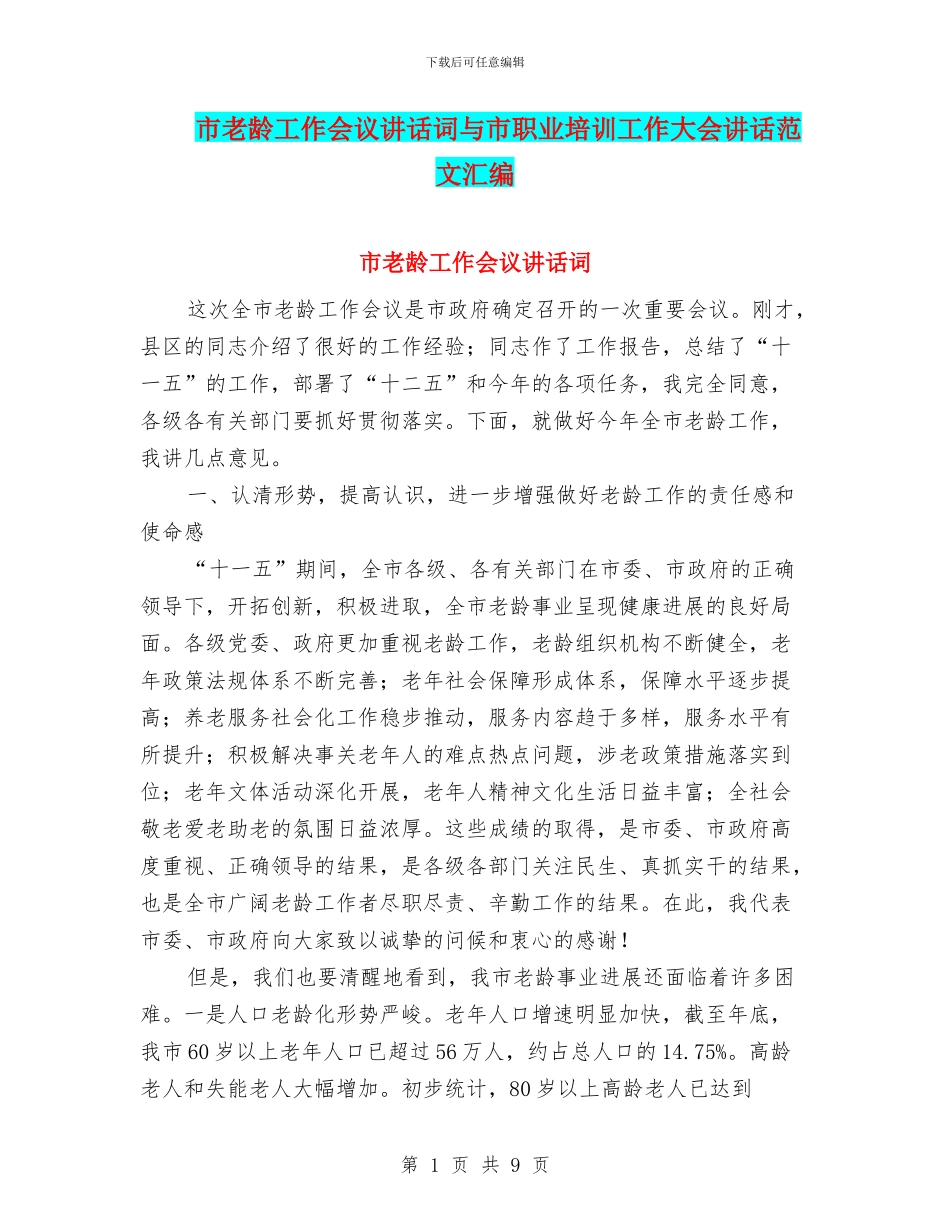 下载后可任意编辑

市老龄工作会议讲话词与市职业培训工作大会讲话范文汇编

市老龄工作会议讲话词

这次全市老龄工作会议是市政府确定召开的一次重要会议。刚才，县区的同志介绍了很好的工作经验；同志作了工作报告，总结了“十一五”的工作，部署了“十二五”和今年的各项任务，我完全同意，各级各有关部门要抓好贯彻落实。下面，就做好今年全市老龄工作，我讲几点意见。

一、认清形势，提高认识，进一步增强做好老龄工作的责任感和使命感

“十一五”期间，全市各级、各有关部门在市委、市政府的正确领导下，开拓创新，积极进取，全市老龄事业呈现健康进展的良好局面。各级党委、政府更加重视老龄工作，老龄组织机构不断健全，老年政策法规体系不断完善；老年社会保障形成体系，保障水平逐步提高；养老服务社会化工作稳步推动，服务内容趋于多样，服务水平有所提升；积极解决事关老年人的难点热点问题，涉老政策措施落实到位；老年文体活动深化开展，老年人精神文化生活日益丰富；全社会敬老爱老助老的氛围日益浓厚。这些成绩的取得，是市委、市政府高度重视、正确领导的结果，是各级各部门关注民生、真抓实干的结果，也是全市广阔老龄工作者尽职尽责、辛勤工作的结果。在此，我代表市委、市政府向大家致以诚挚的问候和衷心的感谢！

但是，我们也要清醒地看到，我市老龄事业进展还面临着许多困难。一是人口老龄化形势严峻。老年人口增速明显加快，截至年底，我市60岁以上老年人口已超过56万人，约占总人口的14.75%。高龄老人和失能老人大幅增加。初步统计，80岁以上高龄老人已达到

第 1 页 共 9 页